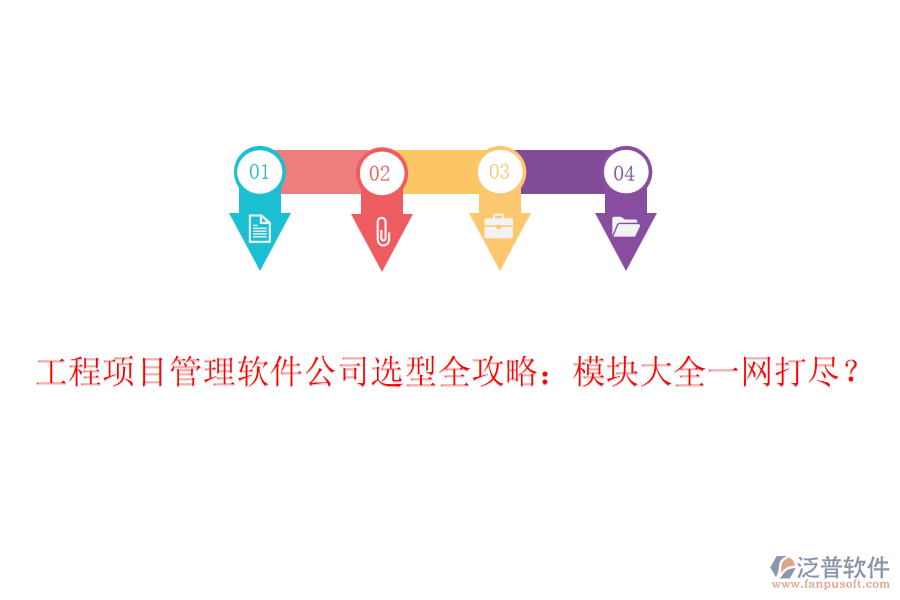 01
02
03
04

工程项目管理软件公司选型全攻略：模块大全一网打尽？

泛普软件
www.fanpusoft.com